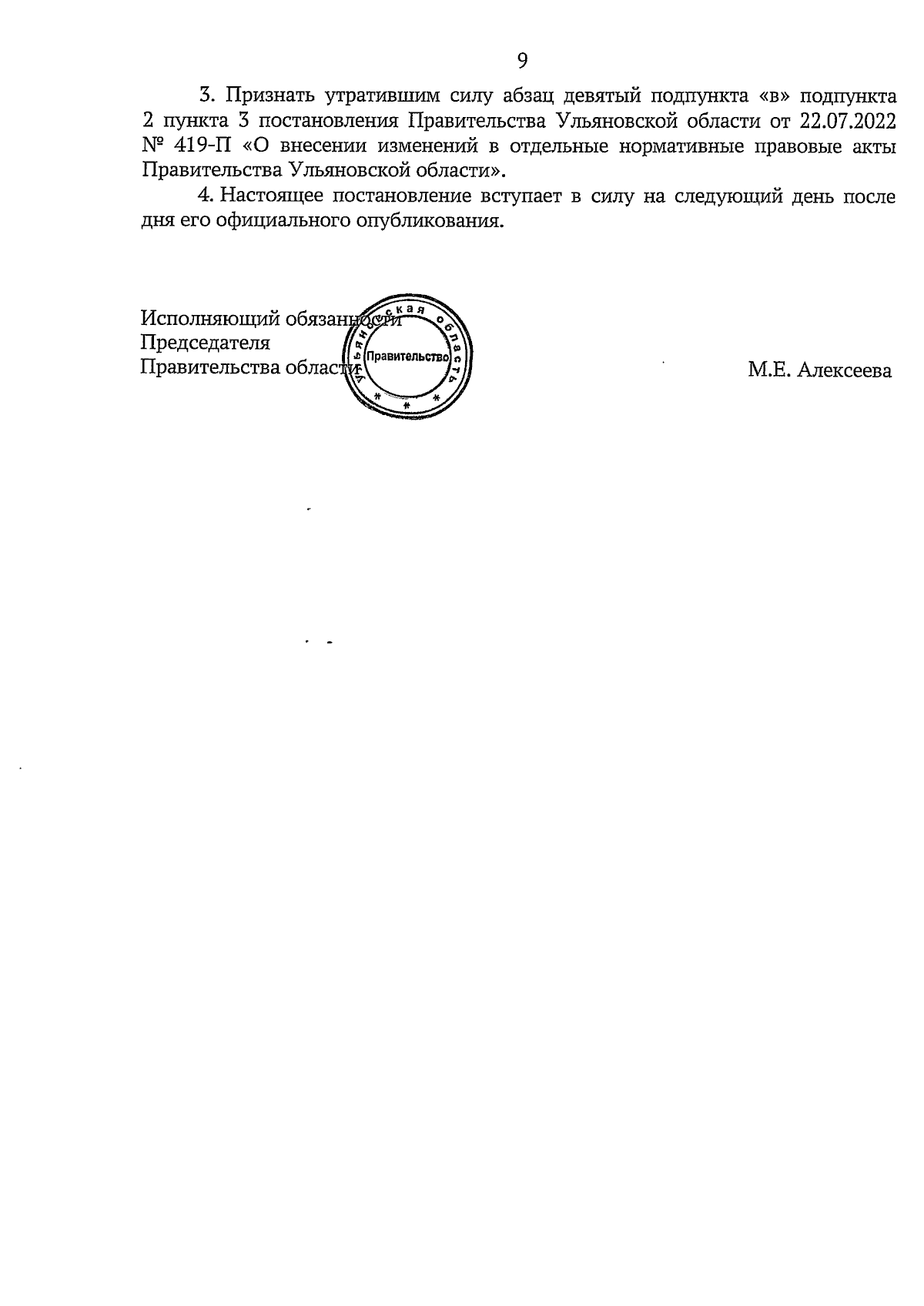 9

3. Признать утратившим силу абзац девятый подпункта «в» подпункта 2 пункта 3 постановления Правительства Ульяновской области от 22.07.2022 № 419-П «О внесении изменений в отдельные нормативные правовые акты Правительства Ульяновской области».

4. Настоящее постановление вступает в силу на следующий день после дня его официального опубликования.

Исполняющий обязанности
Председателя
Правительства области

Ульяновская область
Правительство

М.Е. Алексеева